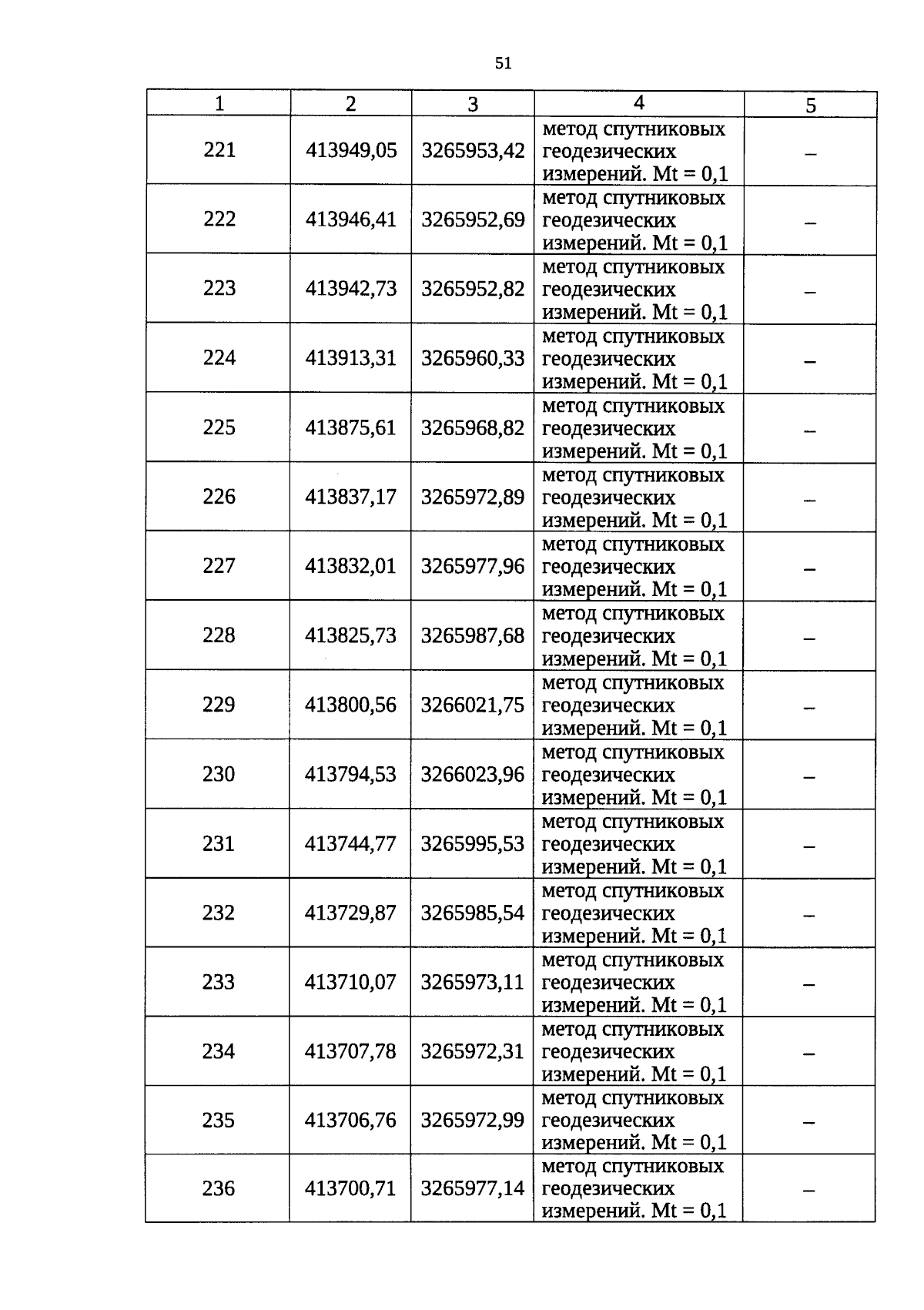 51

| 1 | 2 | 3 | 4 | 5 |
|---|---|---|---|---|
| 221 | 413949,05 | 3265953,42 | метод спутниковых геодезических измерений. Mt = 0,1 | – |
| 222 | 413946,41 | 3265952,69 | метод спутниковых геодезических измерений. Mt = 0,1 | – |
| 223 | 413942,73 | 3265952,82 | метод спутниковых геодезических измерений. Mt = 0,1 | – |
| 224 | 413913,31 | 3265960,33 | метод спутниковых геодезических измерений. Mt = 0,1 | – |
| 225 | 413875,61 | 3265968,82 | метод спутниковых геодезических измерений. Mt = 0,1 | – |
| 226 | 413837,17 | 3265972,89 | метод спутниковых геодезических измерений. Mt = 0,1 | – |
| 227 | 413832,01 | 3265977,96 | метод спутниковых геодезических измерений. Mt = 0,1 | – |
| 228 | 413825,73 | 3265987,68 | метод спутниковых геодезических измерений. Mt = 0,1 | – |
| 229 | 413800,56 | 3266021,75 | метод спутниковых геодезических измерений. Mt = 0,1 | – |
| 230 | 413794,53 | 3266023,96 | метод спутниковых геодезических измерений. Mt = 0,1 | – |
| 231 | 413744,77 | 3265995,53 | метод спутниковых геодезических измерений. Mt = 0,1 | – |
| 232 | 413729,87 | 3265985,54 | метод спутниковых геодезических измерений. Mt = 0,1 | – |
| 233 | 413710,07 | 3265973,11 | метод спутниковых геодезических измерений. Mt = 0,1 | – |
| 234 | 413707,78 | 3265972,31 | метод спутниковых геодезических измерений. Mt = 0,1 | – |
| 235 | 413706,76 | 3265972,99 | метод спутниковых геодезических измерений. Mt = 0,1 | – |
| 236 | 413700,71 | 3265977,14 | метод спутниковых геодезических измерений. Mt = 0,1 | – |